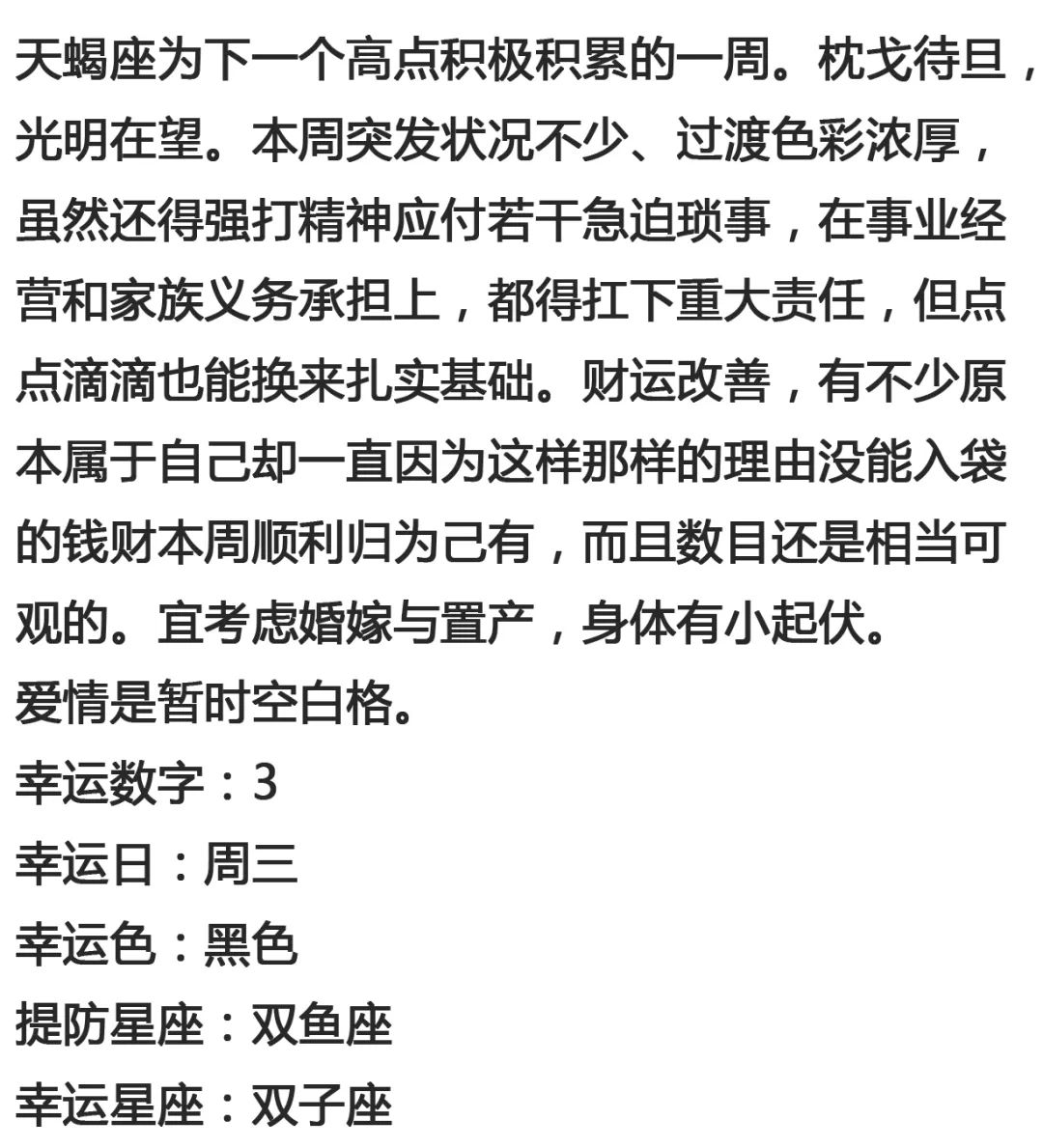 天蝎座为下一个高点积极积累的一周。枕戈待旦，光明在望。本周突发状况不少、过渡色彩浓厚，虽然还得强打精神应付若干急迫琐事，在事业经营和家族义务承担上，都得扛下重大责任，但点点滴滴也能换来扎实基础。财运改善，有不少原本属于自己却一直因为这样那样的理由没能入袋的钱财本周顺利归为己有，而且数目还是相当可观的。宜考虑婚嫁与置产，身体有小起伏。
爱情是暂时空白格。
幸运数字：3
幸运日：周三
幸运色：黑色
提防星座：双鱼座
幸运星座：双子座